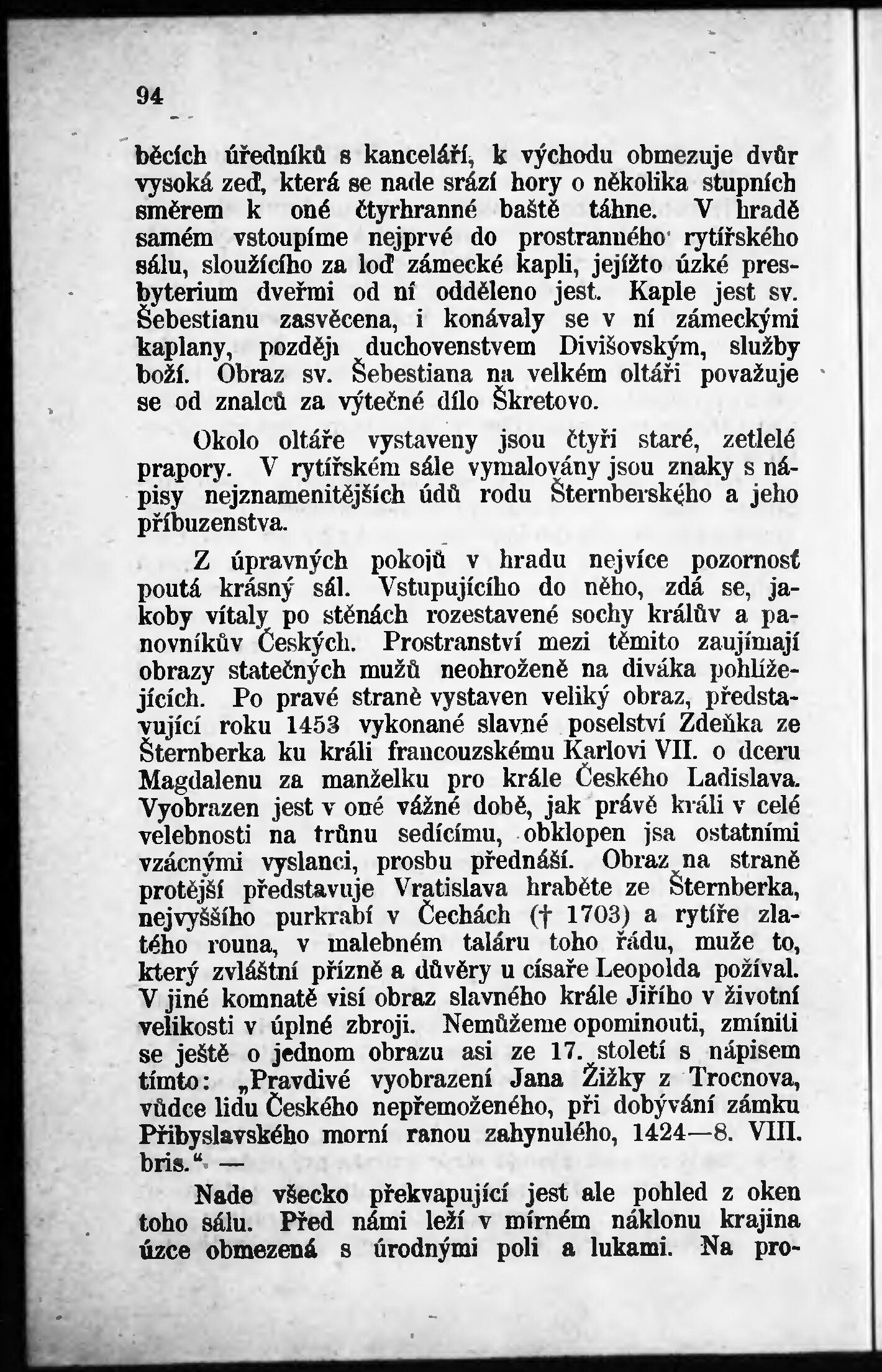 94

běcích úředníků s kanceláří, k východu obmezuje dvůr vysoká zeď, která se nade srází hory o několika stupních směrem k oné čtyrhranné baště táhne. V hradě samém vstoupíme nejprvé do prostranného rytířského sálu, sloužícího za loď zámecké kapli, jejížto úzké presbyterium dveřmi od ní odděleno jest. Kaple jest sv. Šebestianu zasvěcena, i konávaly se v ní zámeckými kaplany, později duchovenstvem Divišovským, služby boží. Obraz sv. Šebestiana na velkém oltáři považuje se od znalců za výtečné dílo Škretovo.

Okolo oltáře vystaveny jsou čtyři staré, zetlelé prapory. V rytířském sále vymalovány jsou znaky s nápisy nejznamenitějších údů rodu Šternberského a jeho příbuzenstva.

Z úpravných pokojů v hradu nejvíce pozornosť poutá krásný sál. Vstupujícího do něho, zdá se, jakoby vítaly po stěnách rozestavené sochy králův a panovníkův Českých. Prostranství mezi těmito zaujímají obrazy statečných mužů neohroženě na diváka pohlížejících. Po pravé straně vystaven veliký obraz, představující roku 1453 vykonané slavné poselství Zdeňka ze Šternberka ku králi francouzskému Karlovi VII. o dceru Magdalenu za manželku pro krále Českého Ladislava. Vyobrazen jest v oné vážné době, jak právě králi v celé velebnosti na trůnu sedícímu, obklopen jsa ostatními vzácnými vyslanci, prosbu přednáší. Obraz na straně protější představuje Vratislava hraběte ze Šternberka, nejvyššího purkrabí v Čechách († 1703) a rytíře zlatého rouna, v malebném taláru toho řádu, muže to, který zvláštní přízně a důvěry u císaře Leopolda požíval. V jiné komnatě visí obraz slavného krále Jiřího v životní velikosti v úplné zbroji. Nemůžeme opominouti, zmíniti se ještě o jednom obrazu asi ze 17. století s nápisem tímto: „Pravdivé vyobrazení Jana Žižky z Trocnova, vůdce lidu Českého nepřemoženého, při dobývání zámku Přibyslavského morní ranou zahynulého, 1424—8. VIII. bris.“ —

Nade všecko překvapující jest ale pohled z oken toho sálu. Před námi leží v mírném náklonu krajina úzce obmezená s úrodnými poli a lukami. Na pro-